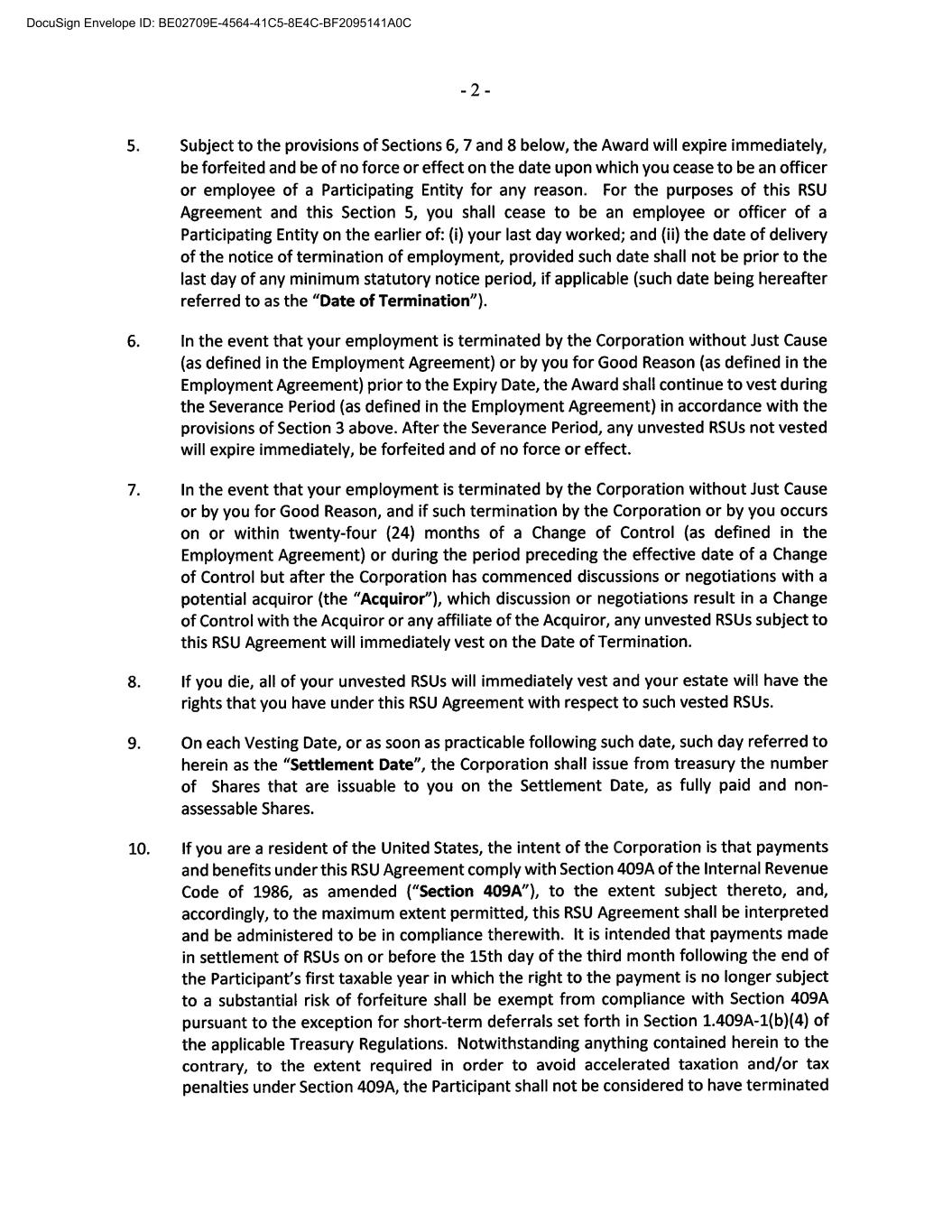 DocuSign Envelope ID: BE02709E-4564-41C5-8E4C-BF2095141A0C

- 2 -

5. Subject to the provisions of Sections 6, 7 and 8 below, the Award will expire immediately, be forfeited and be of no force or effect on the date upon which you cease to be an officer or employee of a Participating Entity for any reason. For the purposes of this RSU Agreement and this Section 5, you shall cease to be an employee or officer of a Participating Entity on the earlier of: (i) your last day worked; and (ii) the date of delivery of the notice of termination of employment, provided such date shall not be prior to the last day of any minimum statutory notice period, if applicable (such date being hereafter referred to as the "Date of Termination").

6. In the event that your employment is terminated by the Corporation without Just Cause (as defined in the Employment Agreement) or by you for Good Reason (as defined in the Employment Agreement) prior to the Expiry Date, the Award shall continue to vest during the Severance Period (as defined in the Employment Agreement) in accordance with the provisions of Section 3 above. After the Severance Period, any unvested RSUs not vested will expire immediately, be forfeited and of no force or effect.

7. In the event that your employment is terminated by the Corporation without Just Cause or by you for Good Reason, and if such termination by the Corporation or by you occurs on or within twenty-four (24) months of a Change of Control (as defined in the Employment Agreement) or during the period preceding the effective date of a Change of Control but after the Corporation has commenced discussions or negotiations with a potential acquiror (the "Acquiror"), which discussion or negotiations result in a Change of Control with the Acquiror or any affiliate of the Acquiror, any unvested RSUs subject to this RSU Agreement will immediately vest on the Date of Termination.

8. If you die, all of your unvested RSUs will immediately vest and your estate will have the rights that you have under this RSU Agreement with respect to such vested RSUs.

9. On each Vesting Date, or as soon as practicable following such date, such day referred to herein as the "Settlement Date", the Corporation shall issue from treasury the number of Shares that are issuable to you on the Settlement Date, as fully paid and non-assessable Shares.

10. If you are a resident of the United States, the intent of the Corporation is that payments and benefits under this RSU Agreement comply with Section 409A of the Internal Revenue Code of 1986, as amended ("Section 409A"), to the extent subject thereto, and, accordingly, to the maximum extent permitted, this RSU Agreement shall be interpreted and be administered to be in compliance therewith. It is intended that payments made in settlement of RSUs on or before the 15th day of the third month following the end of the Participant's first taxable year in which the right to the payment is no longer subject to a substantial risk of forfeiture shall be exempt from compliance with Section 409A pursuant to the exception for short-term deferrals set forth in Section 1.409A-1(b)(4) of the applicable Treasury Regulations. Notwithstanding anything contained herein to the contrary, to the extent required in order to avoid accelerated taxation and/or tax penalties under Section 409A, the Participant shall not be considered to have terminated